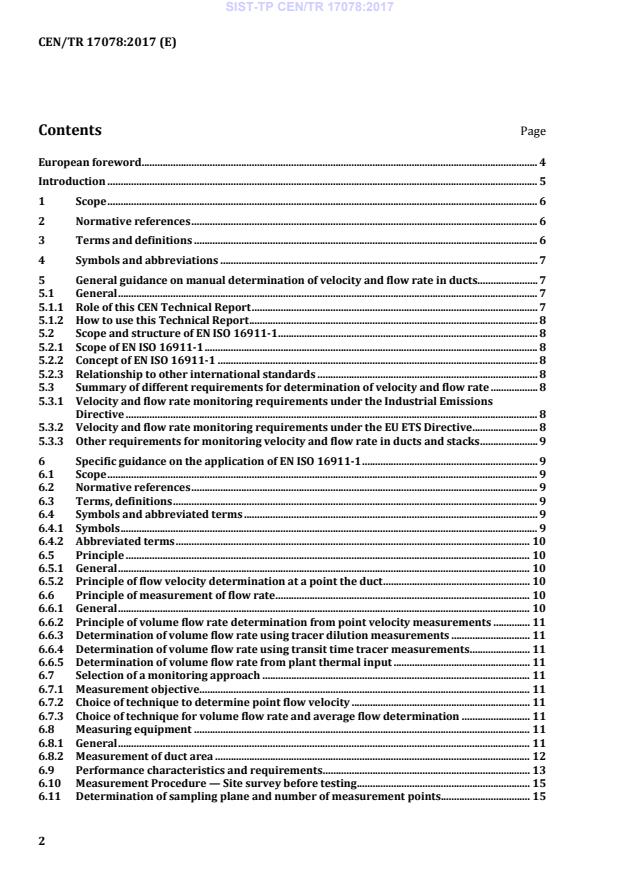 SIST-TP CEN/TR 17078:2017

CEN/TR 17078:2017 (E)

Contents

Page

European foreword 4
Introduction 5
1 Scope 6
2 Normative references 6
3 Terms and definitions 6
4 Symbols and abbreviations 7
5 General guidance on manual determination of velocity and flow rate in ducts 7
5.1 General 7
5.1.1 Role of this CEN Technical Report 7
5.1.2 How to use this Technical Report 8
5.2 Scope and structure of EN ISO 16911-1 8
5.2.1 Scope of EN ISO 16911-1 8
5.2.2 Concept of EN ISO 16911-1 8
5.2.3 Relationship to other international standards 8
5.3 Summary of different requirements for determination of velocity and flow rate 8
5.3.1 Velocity and flow rate monitoring requirements under the Industrial Emissions Directive 8
5.3.2 Velocity and flow rate monitoring requirements under the EU ETS Directive 8
5.3.3 Other requirements for monitoring velocity and flow rate in ducts and stacks 9
6 Specific guidance on the application of EN ISO 16911-1 9
6.1 Scope 9
6.2 Normative references 9
6.3 Terms, definitions 9
6.4 Symbols and abbreviated terms 9
6.4.1 Symbols 9
6.4.2 Abbreviated terms 10
6.5 Principle 10
6.5.1 General 10
6.5.2 Principle of flow velocity determination at a point the duct 10
6.6 Principle of measurement of flow rate 10
6.6.1 General 10
6.6.2 Principle of volume flow rate determination from point velocity measurements 11
6.6.3 Determination of volume flow rate using tracer dilution measurements 11
6.6.4 Determination of volume flow rate using transit time tracer measurements 11
6.6.5 Determination of volume flow rate from plant thermal input 11
6.7 Selection of a monitoring approach 11
6.7.1 Measurement objective 11
6.7.2 Choice of technique to determine point flow velocity 11
6.7.3 Choice of technique for volume flow rate and average flow determination 11
6.8 Measuring equipment 11
6.8.1 General 11
6.8.2 Measurement of duct area 12
6.9 Performance characteristics and requirements 13
6.10 Measurement Procedure — Site survey before testing 15
6.11 Determination of sampling plane and number of measurement points 15

2